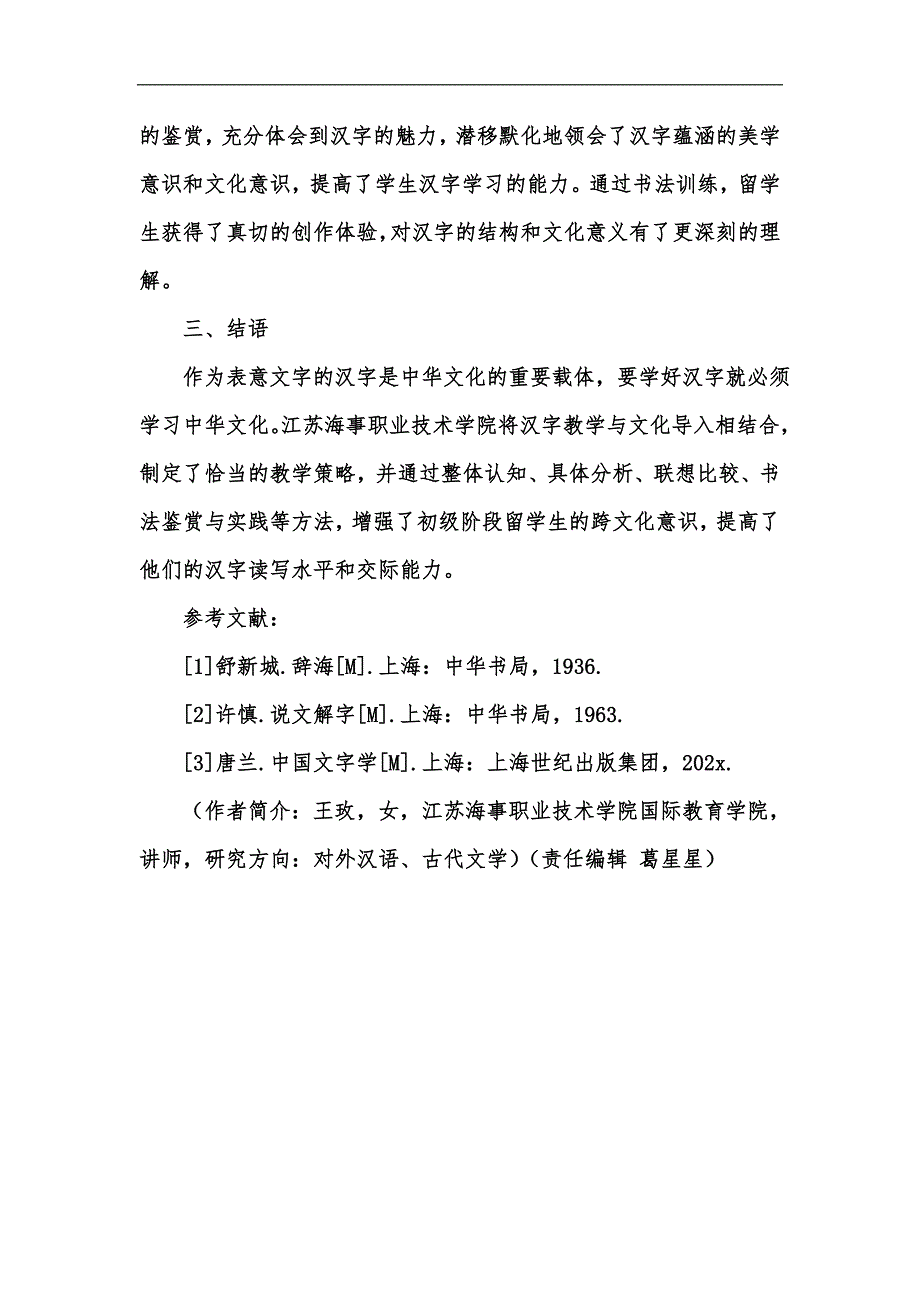 的鉴赏，充分体会到汉字的魅力，潜移默化地领会了汉字蕴涵的美学意识和文化意识，提高了学生汉字学习的能力。通过书法训练，留学生获得了真切的创作体验,对汉字的结构和文化意义有了更深刻的理解。

三、结语

作为表意文字的汉字是中华文化的重要载体，要学好汉字就必须学习中华文化。江苏海事职业技术学院将汉字教学与文化导入相结合，制定了恰当的教学策略，并通过整体认知、具体分析、联想比较、书法鉴赏与实践等方法，增强了初级阶段留学生的跨文化意识，提高了他们的汉字读写水平和交际能力。

参考文献：

[1]舒新城.辞海[M].上海：中华书局，1936.

[2]许慎.说文解字[M].上海：中华书局，1963.

[3]唐兰.中国文字学[M].上海：上海世纪出版集团，202x.

（作者简介：王玫，女，江苏海事职业技术学院国际教育学院，讲师，研究方向：对外汉语、古代文学）（责任编辑 葛星星）